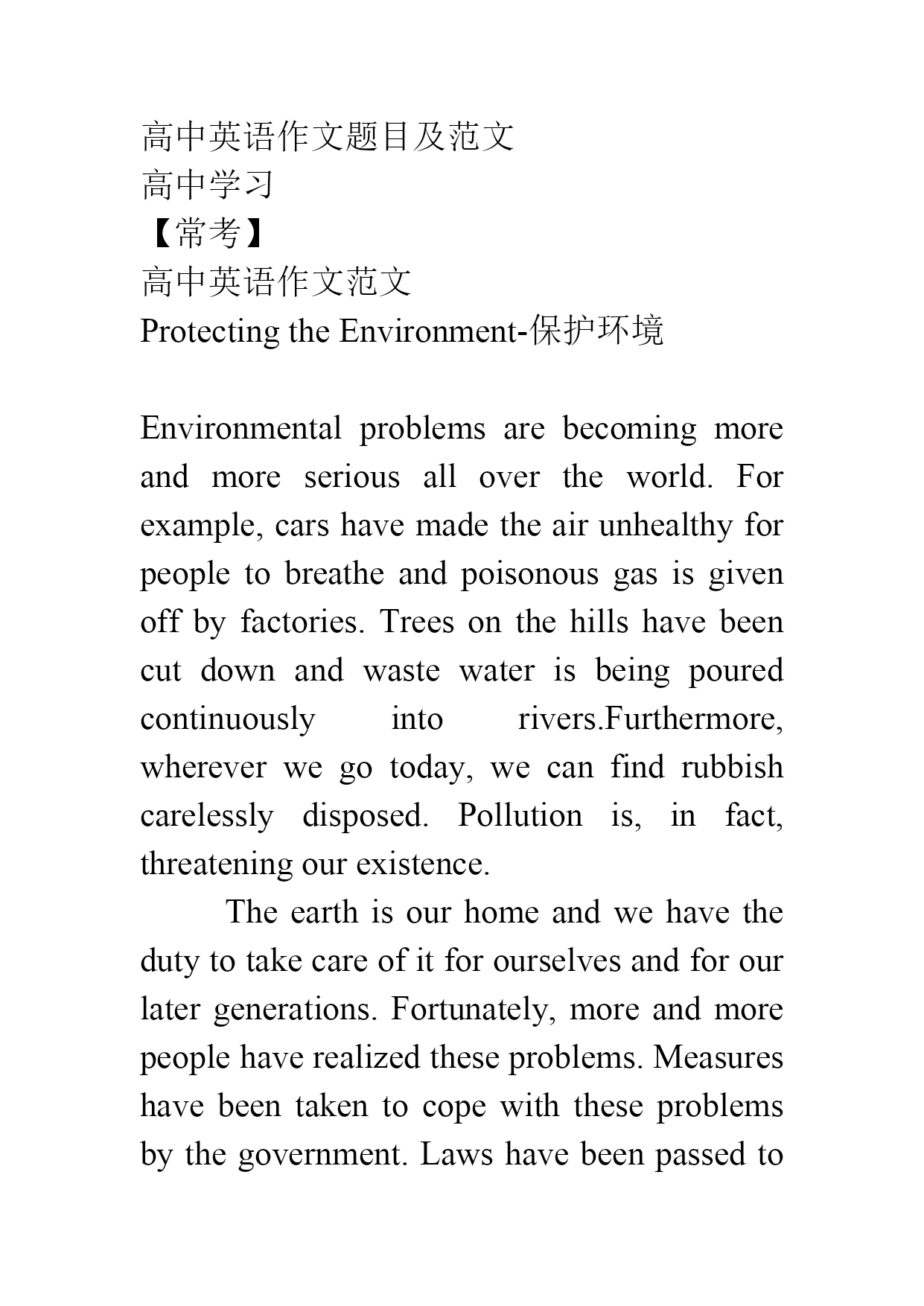 高中英语作文题目及范文
高中学习
【常考】
高中英语作文范文
Protecting the Environment-保护环境

Environmental problems are becoming more and more serious all over the world. For example, cars have made the air unhealthy for people to breathe and poisonous gas is given off by factories. Trees on the hills have been cut down and waste water is being poured continuously into rivers.Furthermore, wherever we go today, we can find rubbish carelessly disposed. Pollution is, in fact, threatening our existence.

The earth is our home and we have the duty to take care of it for ourselves and for our later generations. Fortunately, more and more people have realized these problems. Measures have been taken to cope with these problems by the government. Laws have been passed to